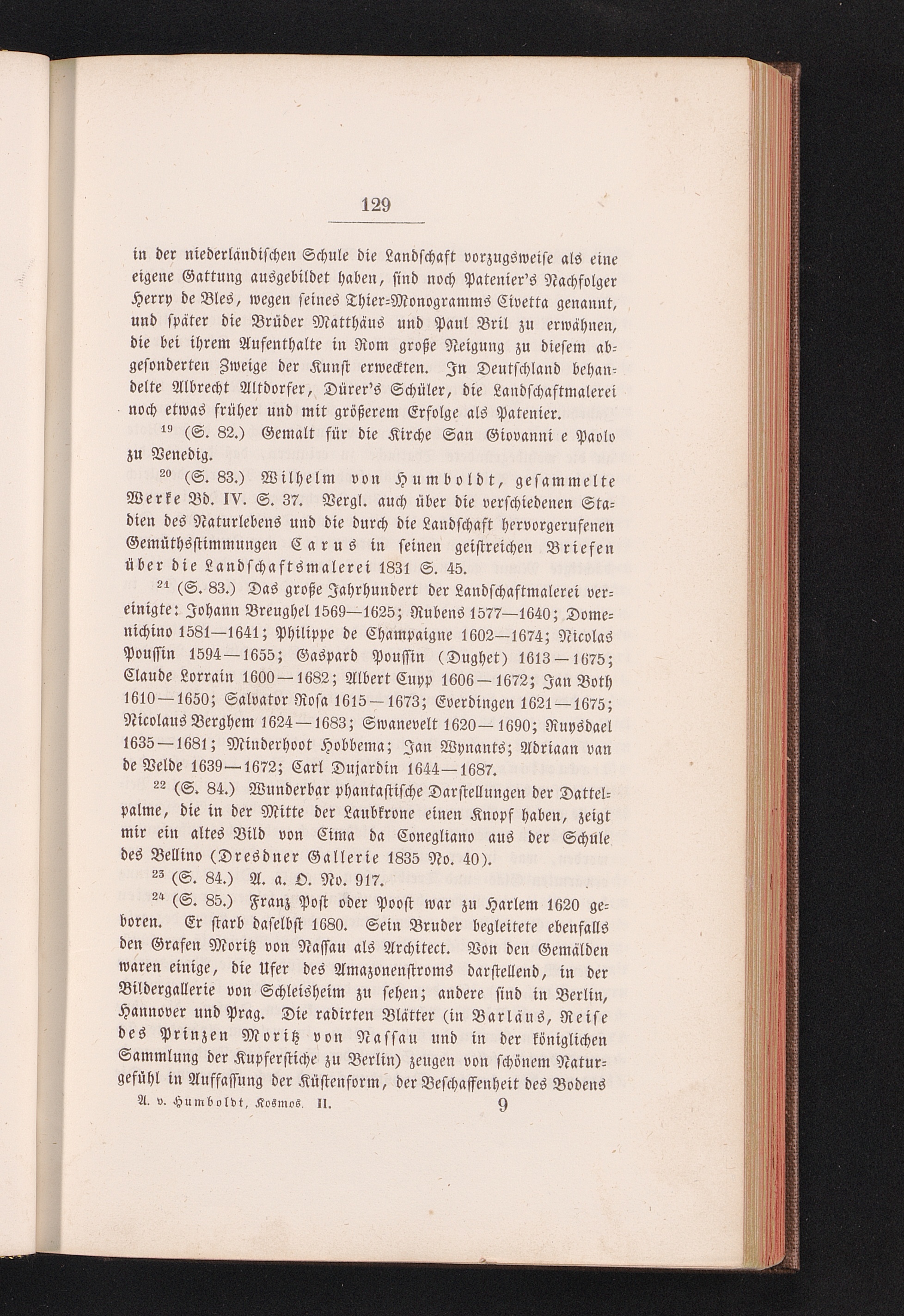 129

in der niederländischen Schule die Landschaft vorzugsweise als eine eigene Gattung ausgebildet haben, sind noch Patenier's Nachfolger Herry de Bles, wegen seines Thier-Monogramms Civetta genannt, und später die Brüder Matthäus und Paul Bril zu erwähnen, die bei ihrem Aufenthalte in Rom große Neigung zu diesem abgesonderten Zweige der Kunst erweckten. In Deutschland behandelte Albrecht Altdorfer, Dürer's Schüler, die Landschaftmalerei noch etwas früher und mit größerem Erfolge als Patenier.

$^{19}$ (S. 82.) Gemalt für die Kirche San Giovanni e Paolo zu Venedig.

$^{20}$ (S. 83.) Wilhelm von Humboldt, gesammelte Werke Bd. IV. S. 37. Vergl. auch über die verschiedenen Stadien des Naturlebens und die durch die Landschaft hervorgerufenen Gemüthsstimmungen Carus in seinen geistreichen Briefen über die Landschaftsmalerei 1831 S. 45.

$^{21}$ (S. 83.) Das große Jahrhundert der Landschaftmalerei vereinigte: Johann Breughel 1569—1625; Rubens 1577—1640; Domenichino 1581—1641; Philippe de Champaigne 1602—1674; Nicolas Poussin 1594—1655; Gaspard Poussin (Dughet) 1613—1675; Claude Lorrain 1600—1682; Albert Cuyp 1606—1672; Jan Both 1610—1650; Salvator Rosa 1615—1673; Everdingen 1621—1675; Nicolaus Berghem 1624—1683; Swanevelt 1620—1690; Ruysdael 1635—1681; Minderhoot Hobbema; Jan Wynants; Adriaan van de Velde 1639—1672; Carl Dujardin 1644—1687.

$^{22}$ (S. 84.) Wunderbar phantastische Darstellungen der Dattelpalme, die in der Mitte der Laubkrone einen Knopf haben, zeigt mir ein altes Bild von Cima da Conegliano aus der Schule des Bellino (Dresdner Gallerie 1835 No. 40).

$^{23}$ (S. 84.) A. a. O. No. 917.

$^{24}$ (S. 85.) Franz Post oder Poost war zu Harlem 1620 geboren. Er starb daselbst 1680. Sein Bruder begleitete ebenfalls den Grafen Moritz von Nassau als Architect. Von den Gemälden waren einige, die Ufer des Amazonenstroms darstellend, in der Bildergallerie von Schleisheim zu sehen; andere sind in Berlin, Hannover und Prag. Die radirten Blätter (in Barläus, Reise des Prinzen Moritz von Nassau und in der königlichen Sammlung der Kupferstiche zu Berlin) zeugen von schönem Naturgefühl in Auffassung der Küstenform, der Beschaffenheit des Bodens

A. v. Humboldt, Kosmos. II. 9